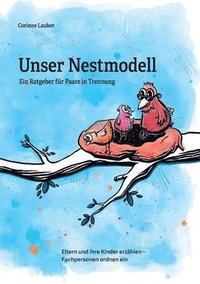 Corinne Lauber

Unser Nestmodell

Ein Ratgeber für Paare in Trennung

Eltern und ihre Kinder erzählen – Fachpersonen ordnen ein